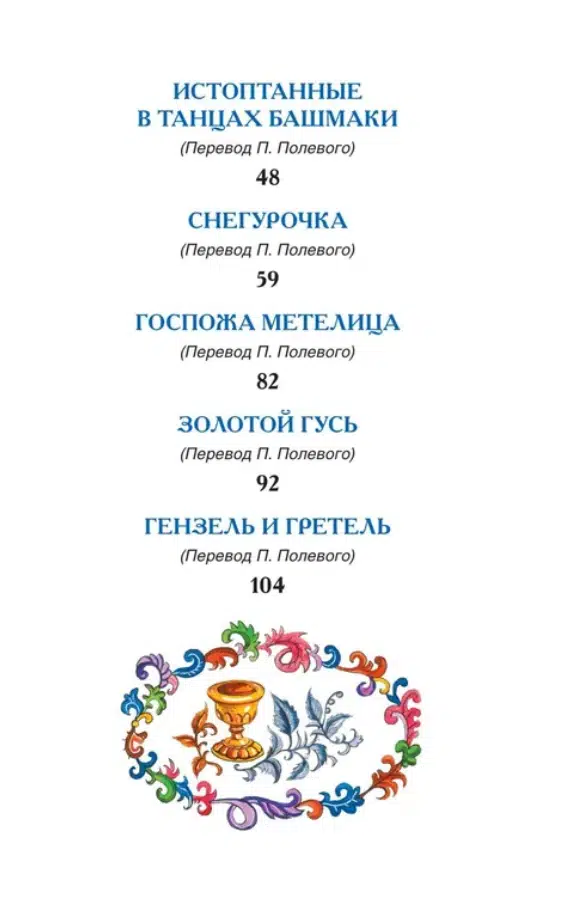 ИСТОПТАННЫЕ
В ТАНЦАХ БАШМАКИ

(Перевод П. Полевого)

48

СНЕГУРОЧКА

(Перевод П. Полевого)

59

ГОСПОЖА МЕТЕЛИЦА

(Перевод П. Полевого)

82

ЗОЛОТОЙ ГУСЬ

(Перевод П. Полевого)

92

ГЕНЗЕЛЬ И ГРЕТЕЛЬ

(Перевод П. Полевого)

104